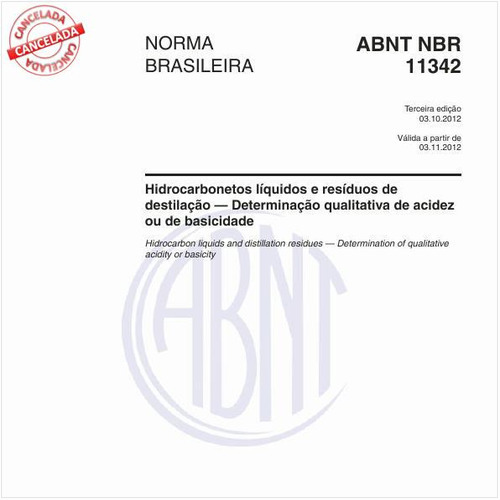 CANCELADA
CANCELADA
CANCELADA

NORMA BRASILEIRA

ABNT NBR 11342

Terceira edição
03.10.2012

Válida a partir de
03.11.2012

Hidrocarbonetos líquidos e resíduos de destilação — Determinação qualitativa de acidez ou de basicidade

Hidrocarbon liquids and distillation residues — Determination of qualitative acidity or basicity

ABNT